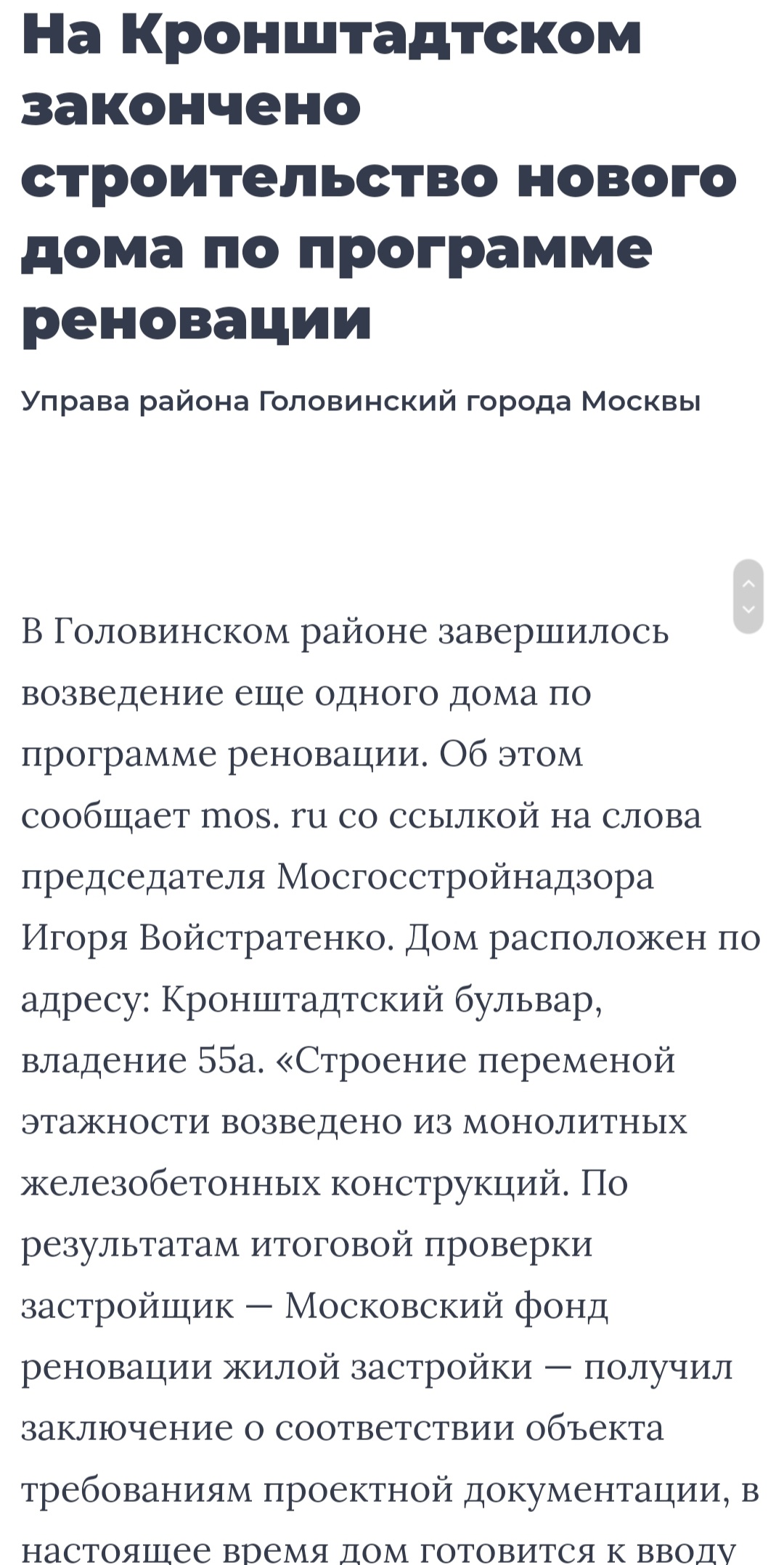 На Кронштадтском закончено строительство нового дома по программе реновации

Управа района Головинский города Москвы

В Головинском районе завершилось возведение еще одного дома по программе реновации. Об этом сообщает mos. ru со ссылкой на слова председателя Мосгосстройнадзора Игоря Войстратенко. Дом расположен по адресу: Кронштадтский бульвар, владение 55а. «Строение переменой этажности возведено из монолитных железобетонных конструкций. По результатам итоговой проверки застройщик — Московский фонд реновации жилой застройки — получил заключение о соответствии объекта требованиям проектной документации, в настоящее время дом готовится к вводу